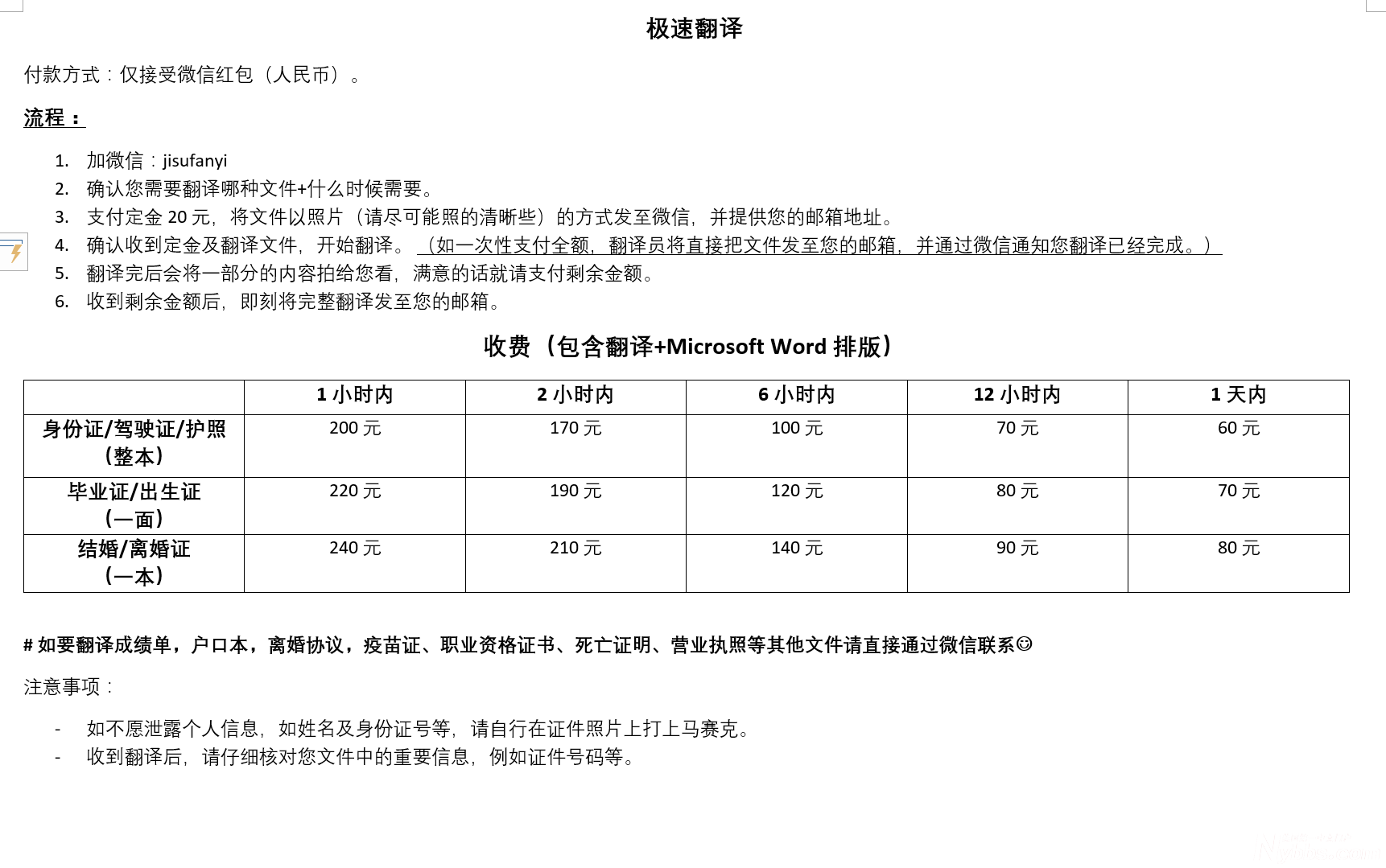 极速翻译

付款方式：仅接受微信红包（人民币）。

流程：

1. 加微信：jisufanyi
2. 确认您需要翻译哪种文件+什么时候需要。
3. 支付定金 20 元，将文件以照片（请尽可能照的清晰些）的方式发至微信，并提供您的邮箱地址。
4. 确认收到定金及翻译文件，开始翻译。（如一次性支付全额，翻译员将直接把文件发至您的邮箱，并通过微信通知您翻译已经完成。）
5. 翻译完后会将一部分的内容拍给您看，满意的话就请支付剩余金额。
6. 收到剩余金额后，即刻将完整翻译发至您的邮箱。

收费（包含翻译+Microsoft Word 排版）

| | 1 小时内 | 2 小时内 | 6 小时内 | 12 小时内 | 1 天内 |
|---|---|---|---|---|---|
| 身份证/驾驶证/护照（整本） | 200 元 | 170 元 | 100 元 | 70 元 | 60 元 |
| 毕业证/出生证（一面） | 220 元 | 190 元 | 120 元 | 80 元 | 70 元 |
| 结婚/离婚证（一本） | 240 元 | 210 元 | 140 元 | 90 元 | 80 元 |

# 如要翻译成绩单，户口本，离婚协议，疫苗证、职业资格证书、死亡证明、营业执照等其他文件请直接通过微信联系☺

注意事项：

- 如不愿泄露个人信息，如姓名及身份证号等，请自行在证件照片上打上马赛克。
- 收到翻译后，请仔细核对您文件中的重要信息，例如证件号码等。